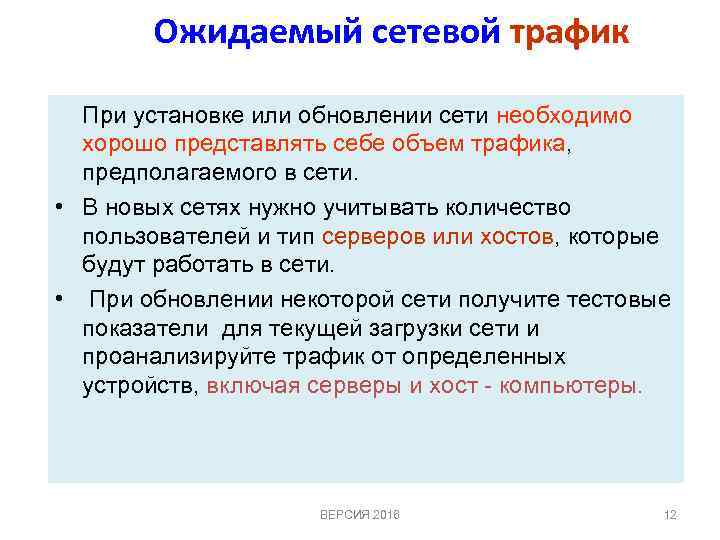 Ожидаемый сетевой трафик

При установке или обновлении сети необходимо хорошо представлять себе объем трафика, предполагаемого в сети.

• В новых сетях нужно учитывать количество пользователей и тип серверов или хостов, которые будут работать в сети.

• При обновлении некоторой сети получите тестовые показатели для текущей загрузки сети и проанализируйте трафик от определенных устройств, включая серверы и хост - компьютеры.

ВЕРСИЯ 2018

12